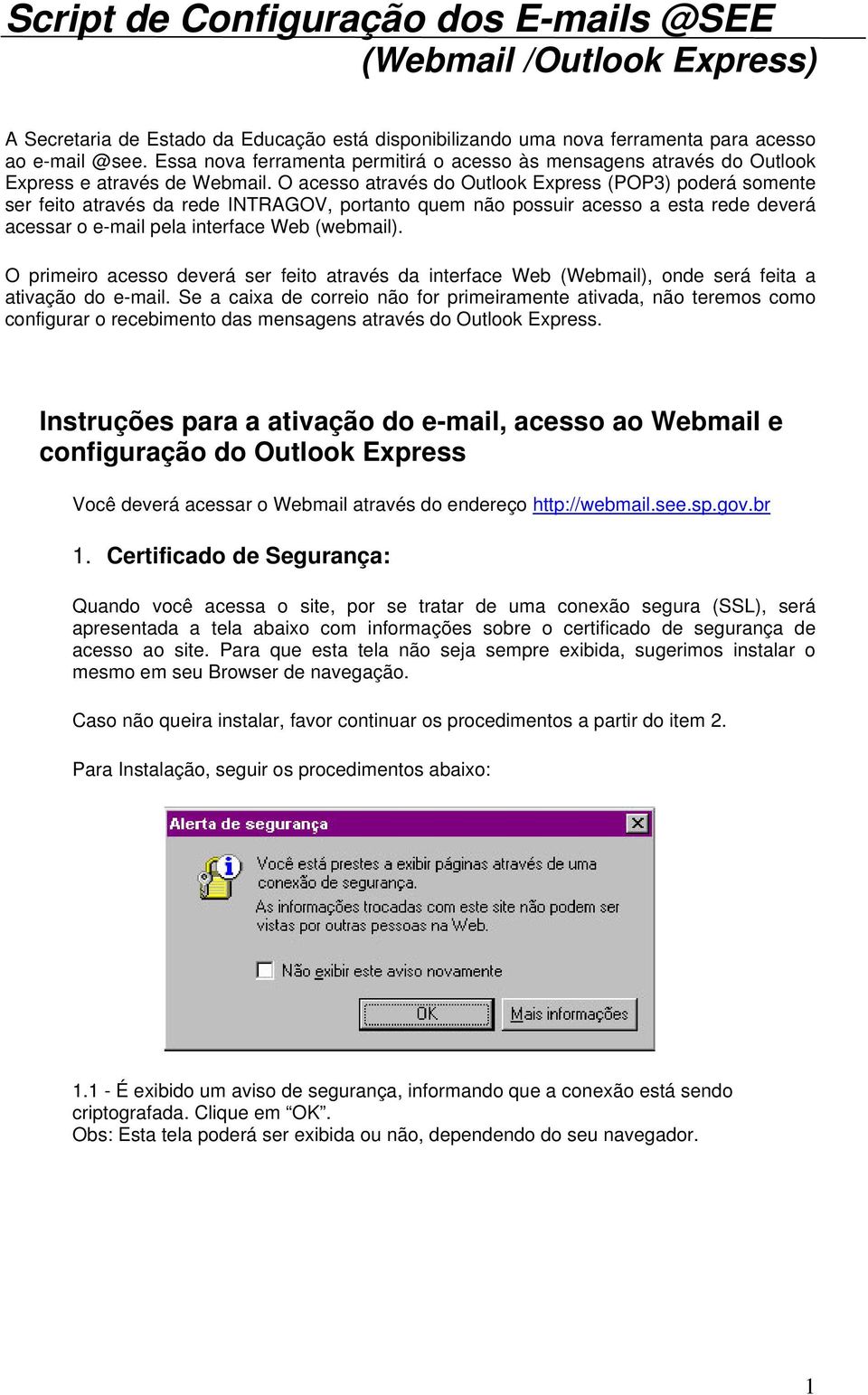 Script de Configuração dos E-mails @SEE
(Webmail /Outlook Express)

A Secretaria de Estado da Educação está disponibilizando uma nova ferramenta para acesso ao e-mail @see. Essa nova ferramenta permitirá o acesso às mensagens através do Outlook Express e através de Webmail. O acesso através do Outlook Express (POP3) poderá somente ser feito através da rede INTRAGOV, portanto quem não possuir acesso a esta rede deverá acessar o e-mail pela interface Web (webmail).

O primeiro acesso deverá ser feito através da interface Web (Webmail), onde será feita a ativação do e-mail. Se a caixa de correio não for primeiramente ativada, não teremos como configurar o recebimento das mensagens através do Outlook Express.

Instruções para a ativação do e-mail, acesso ao Webmail e configuração do Outlook Express

Você deverá acessar o Webmail através do endereço http://webmail.see.sp.gov.br

1. Certificado de Segurança:

Quando você acessa o site, por se tratar de uma conexão segura (SSL), será apresentada a tela abaixo com informações sobre o certificado de segurança de acesso ao site. Para que esta tela não seja sempre exibida, sugerimos instalar o mesmo em seu Browser de navegação.

Caso não queira instalar, favor continuar os procedimentos a partir do item 2.

Para Instalação, seguir os procedimentos abaixo:

Alerta de segurança

Você está prestes a exibir páginas através de uma conexão de segurança.

As informações trocadas com este site não podem ser vistas por outras pessoas na Web.

Não exibir este aviso novamente

OK

Mais informações

1.1 - É exibido um aviso de segurança, informando que a conexão está sendo criptografada. Clique em “OK”.
Obs: Esta tela poderá ser exibida ou não, dependendo do seu navegador.

1